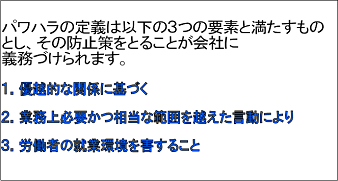 パワハラの定義は以下の3つの要素と満たすものとし、その防止策をとることが会社に義務づけられます。

1. 優越的な関係に基づく

2. 業務上必要かつ相当な範囲を越えた言動により

3. 労働者の就業環境を害すること